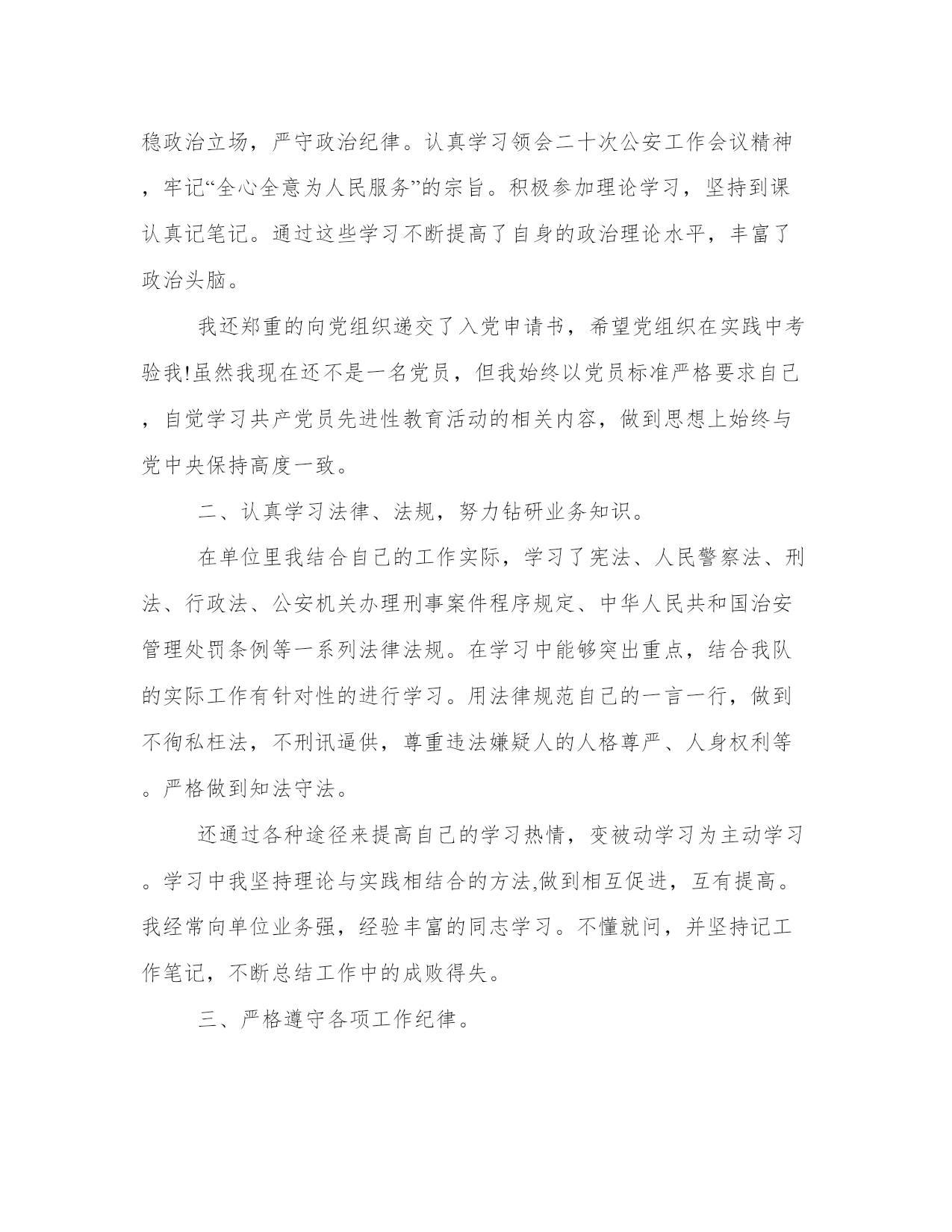 稳政治立场，严守政治纪律。认真学习领会二十次公安工作会议精神，牢记“全心全意为人民服务”的宗旨。积极参加理论学习，坚持到课认真记笔记。通过这些学习不断提高了自身的政治理论水平，丰富了政治头脑。

我还郑重的向党组织递交了入党申请书，希望党组织在实践中考验我!虽然我现在还不是一名党员，但我始终以党员标准严格要求自己，自觉学习共产党员先进性教育活动的相关内容，做到思想上始终与党中央保持高度一致。

二、认真学习法律、法规，努力钻研业务知识。

在单位里我结合自己的工作实际，学习了宪法、人民警察法、刑法、行政法、公安机关办理刑事案件程序规定、中华人民共和国治安管理处罚条例等一系列法律法规。在学习中能够突出重点，结合我队的实际工作有针对性的进行学习。用法律规范自己的一言一行，做到不徇私枉法，不刑讯逼供，尊重违法嫌疑人的人格尊严、人身权利等。严格做到知法守法。

还通过各种途径来提高自己的学习热情，变被动学习为主动学习。学习中我坚持理论与实践相结合的方法,做到相互促进，互有提高。我经常向单位业务强，经验丰富的同志学习。不懂就问，并坚持记工作笔记，不断总结工作中的成败得失。

三、严格遵守各项工作纪律。